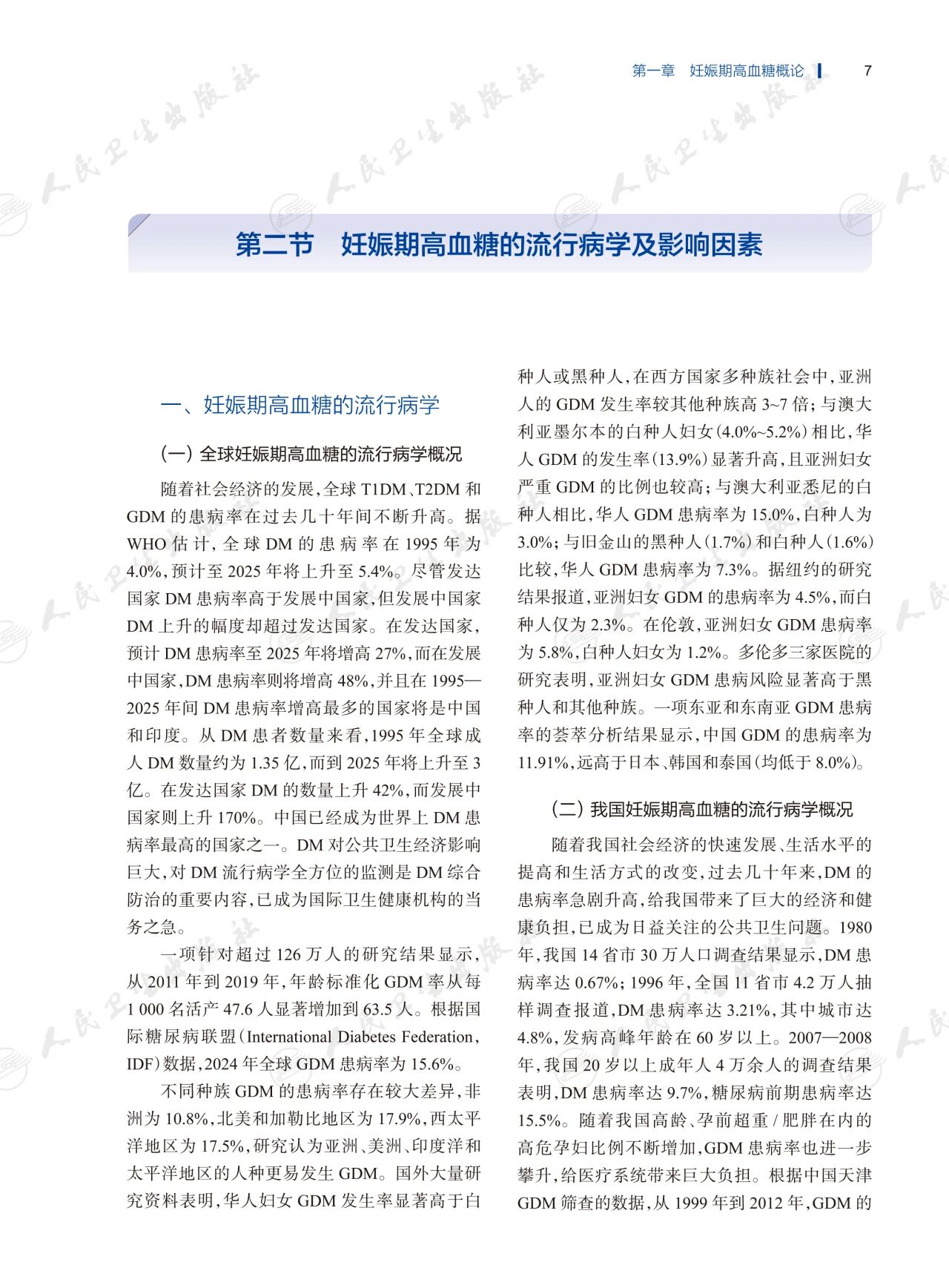 第一章　妊娠期高血糖概论 | 7

人民卫生出版社

第二节　妊娠期高血糖的流行病学及影响因素

一、妊娠期高血糖的流行病学

（一）全球妊娠期高血糖的流行病学概况

随着社会经济的发展，全球 T1DM、T2DM 和 GDM 的患病率在过去几十年间不断升高。据 WHO 估计，全球 DM 的患病率在 1995 年为 4.0%，预计至 2025 年将上升至 5.4%。尽管发达国家 DM 患病率高于发展中国家，但发展中国家 DM 上升的幅度却超过发达国家。在发达国家，预计 DM 患病率至 2025 年将增高 27%，而在发展中国家，DM 患病率则将增高 48%，并且在 1995—2025 年间 DM 患病率增高最多的国家将是中国和印度。从 DM 患者数量来看，1995 年全球成人 DM 数量约为 1.35 亿，而到 2025 年将上升至 3 亿。在发达国家 DM 的数量上升 42%，而发展中国家则上升 170%。中国已经成为世界上 DM 患病率最高的国家之一。DM 对公共卫生经济影响巨大，对 DM 流行病学全方位的监测是 DM 综合防治的重要内容，已成为国际卫生健康机构的当务之急。

一项针对超过 126 万人的研究结果显示，从 2011 年到 2019 年，年龄标准化 GDM 率从每 1 000 名活产 47.6 人显著增加到 63.5 人。根据国际糖尿病联盟（International Diabetes Federation，IDF）数据，2024 年全球 GDM 患病率为 15.6%。

不同种族 GDM 的患病率存在较大差异，非洲为 10.8%，北美和加勒比地区为 17.9%，西太平洋地区为 17.5%，研究认为亚洲、美洲、印度洋和太平洋地区的人种更易发生 GDM。国外大量研究资料表明，华人妇女 GDM 发生率显著高于白种人或黑种人，在西方国家多种族社会中，亚洲人的 GDM 发生率较其他种族高 3~7 倍；与澳大利亚墨尔本的白种人妇女（4.0%~5.2%）相比，华人 GDM 的发生率（13.9%）显著升高，且亚洲妇女严重 GDM 的比例也较高；与澳大利亚悉尼的白种人相比，华人 GDM 患病率为 15.0%，白种人为 3.0%；与旧金山的黑种人（1.7%）和白种人（1.6%）比较，华人 GDM 患病率为 7.3%。据纽约的研究结果报道，亚洲妇女 GDM 的患病率为 4.5%，而白种人仅为 2.3%。在伦敦，亚洲妇女 GDM 患病率为 5.8%，白种人妇女为 1.2%。多伦多三家医院的研究表明，亚洲妇女 GDM 患病风险显著高于黑种人和其他种族。一项东亚和东南亚 GDM 患病率的荟萃分析结果显示，中国 GDM 的患病率为 11.91%，远高于日本、韩国和泰国（均低于 8.0%）。

（二）我国妊娠期高血糖的流行病学概况

随着我国社会经济的快速发展、生活水平的提高和生活方式的改变，过去几十年来，DM 的患病率急剧升高，给我国带来了巨大的经济和健康负担，已成为日益关注的公共卫生问题。1980 年，我国 14 省市 30 万人口调查结果显示，DM 患病率达 0.67%；1996 年，全国 11 省市 4.2 万人抽样调查报道，DM 患病率达 3.21%，其中城市达 4.8%，发病高峰年龄在 60 岁以上。2007—2008 年，我国 20 岁以上成年人 4 万余人的调查结果表明，DM 患病率达 9.7%，糖尿病前期患病率达 15.5%。随着我国高龄、孕前超重 / 肥胖在内的高危孕妇比例不断增加，GDM 患病率也进一步攀升，给医疗系统带来巨大负担。根据中国天津 GDM 筛查的数据，从 1999 年到 2012 年，GDM 的